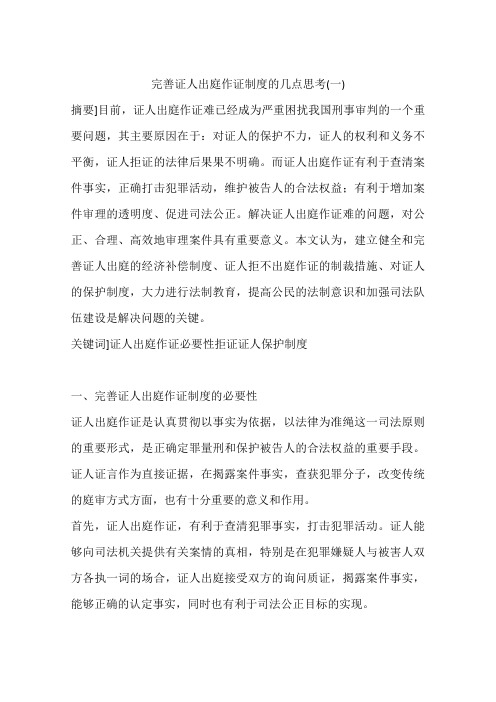 完善证人出庭作证制度的几点思考(一)

摘要]目前，证人出庭作证难已经成为严重困扰我国刑事审判的一个重要问题，其主要原因在于：对证人的保护不力，证人的权利和义务不平衡，证人拒证的法律后果果不明确。而证人出庭作证有利于查清案件事实，正确打击犯罪活动，维护被告人的合法权益；有利于增加案件审理的透明度、促进司法公正。解决证人出庭作证难的问题，对公正、合理、高效地审理案件具有重要意义。本文认为，建立健全和完善证人出庭的经济补偿制度、证人拒不出庭作证的制裁措施、对证人的保护制度，大力进行法制教育，提高公民的法制意识和加强司法队伍建设是解决问题的关键。

关键词]证人出庭作证必要性拒证证人保护制度

一、完善证人出庭作证制度的必要性

证人出庭作证是认真贯彻以事实为依据，以法律为准绳这一司法原则的重要形式，是正确定罪量刑和保护被告人的合法权益的重要手段。证人证言作为直接证据，在揭露案件事实，查获犯罪分子，改变传统的庭审方式方面，也有十分重要的意义和作用。

首先，证人出庭作证，有利于查清犯罪事实，打击犯罪活动。证人能够向司法机关提供有关案情的真相，特别是在犯罪嫌疑人与被害人双方各执一词的场合，证人出庭接受双方的询问质证，揭露案件事实，能够正确的认定事实，同时也有利于司法公正目标的实现。